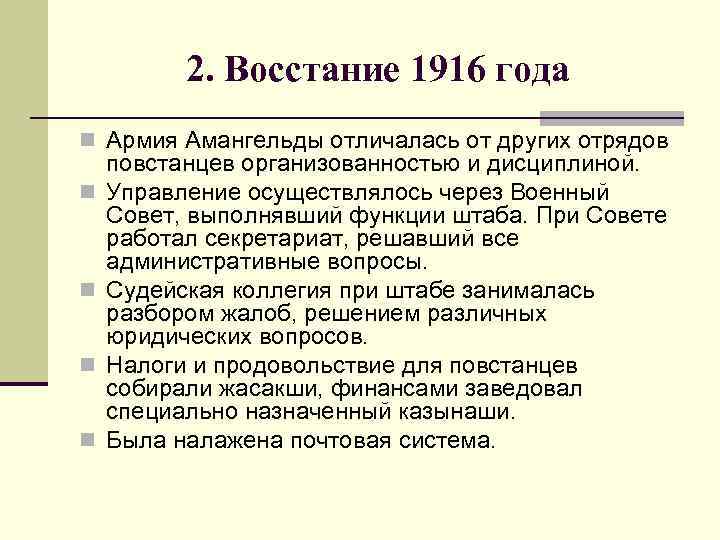 2. Восстание 1916 года

Армия Амангельды отличалась от других отрядов повстанцев организованностью и дисциплиной.

Управление осуществлялось через Военный Совет, выполнявший функции штаба. При Совете работал секретариат, решавший все административные вопросы.

Судейская коллегия при штабе занималась разбором жалоб, решением различных юридических вопросов.

Налоги и продовольствие для повстанцев собирали жасакши, финансами заведовал специально назначенный казынаши.

Была налажена почтовая система.